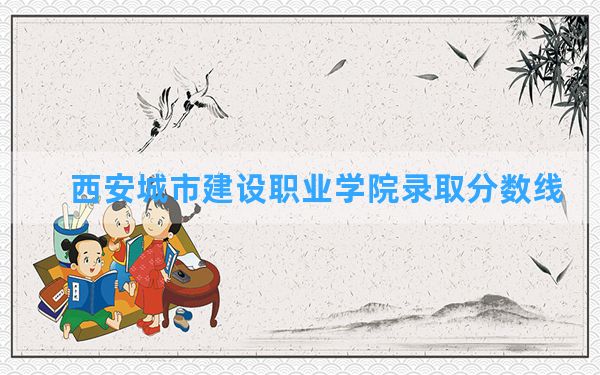 西安城市建设职业学院录取分数线